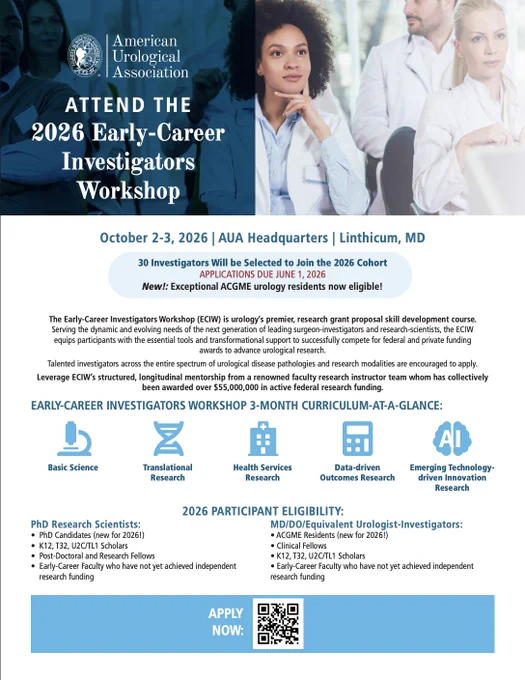 American Urological Association

ATTEND THE 2026 Early-Career Investigators Workshop

October 2-3, 2026 | AUA Headquarters | Linthicum, MD

30 Investigators Will be Selected to Join the 2026 Cohort
APPLICATIONS DUE JUNE 1, 2026
New!: Exceptional ACGME urology residents now eligible!

The Early-Career Investigators Workshop (ECIW) is urology's premier, research grant proposal skill development course. Serving the dynamic and evolving needs of the next generation of leading surgeon-investigators and research-scientists, the ECIW equips participants with the essential tools and transformational support to successfully compete for federal and private funding awards to advance urological research.

Talented investigators across the entire spectrum of urological disease pathologies and research modalities are encouraged to apply.

Leverage ECIW's structured, longitudinal mentorship from a renowned faculty research instructor team whom has collectively been awarded over $55,000,000 in active federal research funding.

EARLY-CAREER INVESTIGATORS WORKSHOP 3-MONTH CURRICULUM-AT-A-GLANCE:

Basic Science

Translational Research

Health Services Research

Data-driven Outcomes Research

AI

Emerging Technology-driven Innovation Research

2026 PARTICIPANT ELIGIBILITY:

PhD Research Scientists:
• PhD Candidates (new for 2026!)
• K12, T32, U2C/TL1 Scholars
• Post-Doctoral and Research Fellows
• Early-Career Faculty who have not yet achieved independent research funding

MD/DO/Equivalent Urologist-Investigators:
• ACGME Residents (new for 2026!)
• Clinical Fellows
• K12, T32, U2C/TL1 Scholars
• Early-Career Faculty who have not yet achieved independent research funding

APPLY NOW: